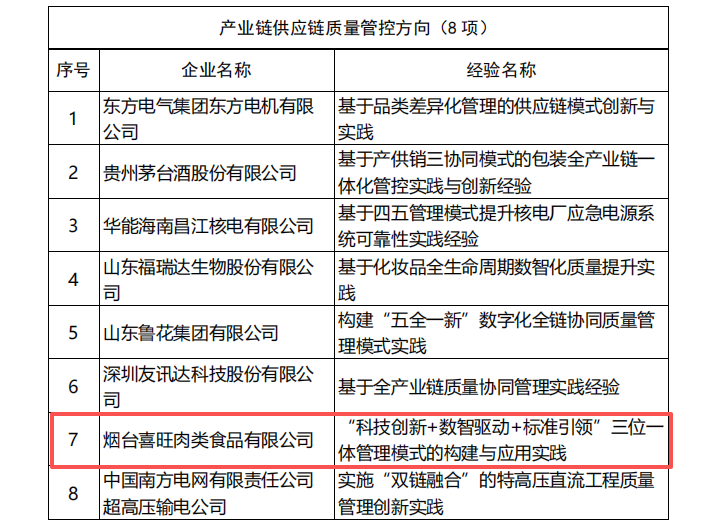 产业链供应链质量管控方向（8 项）

| 序号 | 企业名称 | 经验名称 |
|---|---|---|
| 1 | 东方电气集团东方电机有限公司 | 基于品类差异化管理的供应链模式创新与实践 |
| 2 | 贵州茅台酒股份有限公司 | 基于产供销三协同模式的包装全产业链一体化管控实践与创新经验 |
| 3 | 华能海南昌江核电有限公司 | 基于四五管理模式提升核电厂应急电源系统可靠性实践经验 |
| 4 | 山东福瑞达生物股份有限公司 | 基于化妆品全生命周期数智化质量提升实践 |
| 5 | 山东鲁花集团有限公司 | 构建“五全一新”数字化全链协同质量管理模式实践 |
| 6 | 深圳友讯达科技股份有限公司 | 基于全产业链质量协同管理实践经验 |
| 7 | 烟台喜旺肉类食品有限公司 | “科技创新+数智驱动+标准引领”三位一体管理模式的构建与应用实践 |
| 8 | 中国南方电网有限责任公司超高压输电公司 | 实施“双链融合”的特高压直流工程质量管理创新实践 |